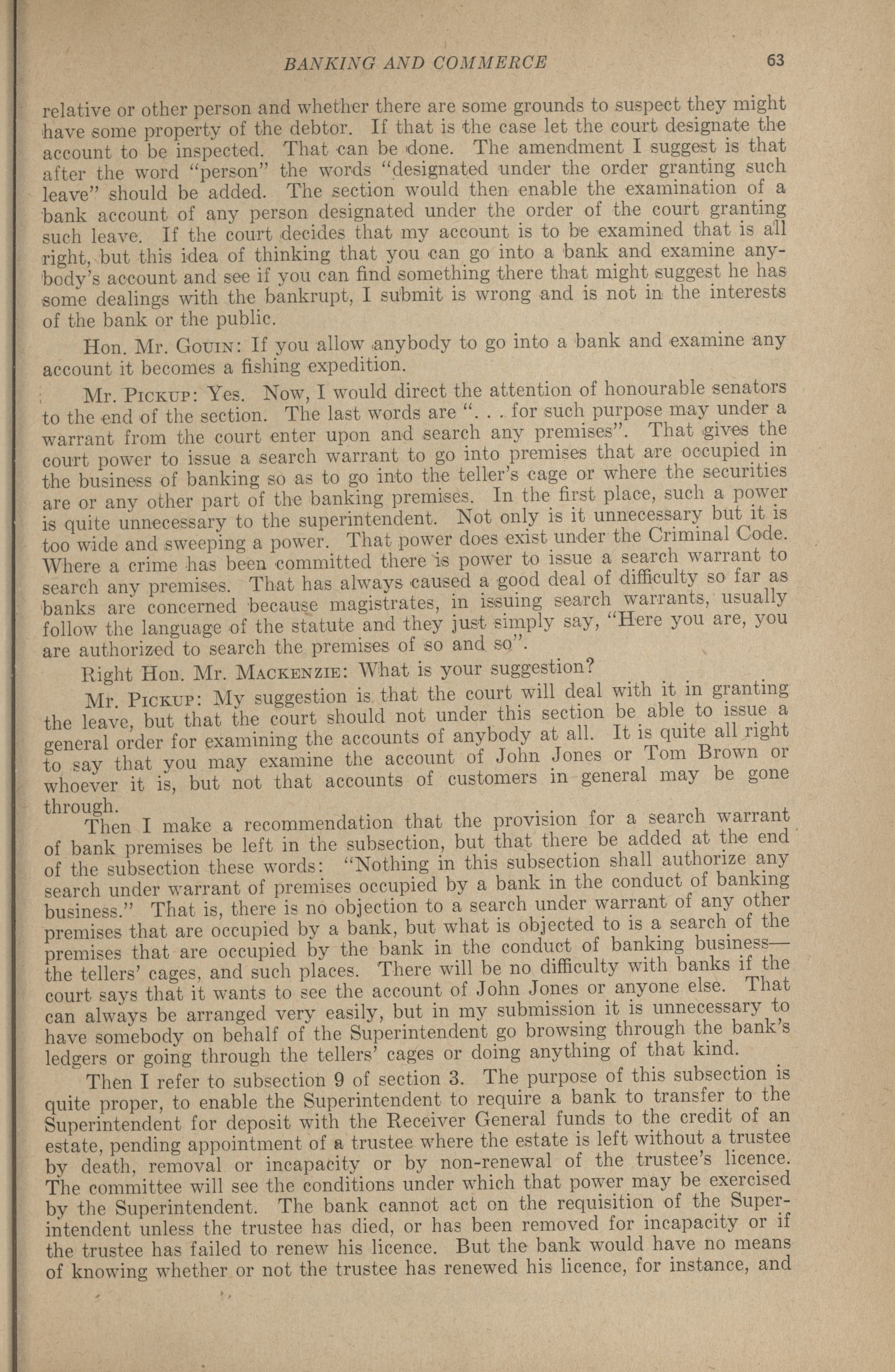 BANKING AND COMMERCE 63

relative or other person and whether there are some grounds to suspect they might have some property of the debtor. If that is the case let the court designate the account to be inspected. That can be done. The amendment I suggest is that after the word "person" the words "designated under the order granting such leave" should be added. The section would then enable the examination of a bank account of any person designated under the order of the court granting such leave. If the court decides that my account is to be examined that is all right, but this idea of thinking that you can go into a bank and examine anybody's account and see if you can find something there that might suggest he has some dealings with the bankrupt, I submit is wrong and is not in the interests of the bank or the public.

Hon. Mr. Gouin: If you allow anybody to go into a bank and examine any account it becomes a fishing expedition.

Mr. Pickup: Yes. Now, I would direct the attention of honourable senators to the end of the section. The last words are ". . . for such purpose may under a warrant from the court enter upon and search any premises". That gives the court power to issue a search warrant to go into premises that are occupied in the business of banking so as to go into the teller's cage or where the securities are or any other part of the banking premises. In the first place, such a power is quite unnecessary to the superintendent. Not only is it unnecessary but it is too wide and sweeping a power. That power does exist under the Criminal Code. Where a crime has been committed there is power to issue a search warrant to search any premises. That has always caused a good deal of difficulty so far as banks are concerned because magistrates, in issuing search warrants, usually follow the language of the statute and they just simply say, "Here you are, you are authorized to search the premises of so and so".

Right Hon. Mr. Mackenzie: What is your suggestion?

Mr. Pickup: My suggestion is that the court will deal with it in granting the leave, but that the court should not under this section be able to issue a general order for examining the accounts of anybody at all. It is quite all right to say that you may examine the account of John Jones or Tom Brown or whoever it is, but not that accounts of customers in general may be gone through.

Then I make a recommendation that the provision for a search warrant of bank premises be left in the subsection, but that there be added at the end of the subsection these words: "Nothing in this subsection shall authorize any search under warrant of premises occupied by a bank in the conduct of banking business." That is, there is no objection to a search under warrant of any other premises that are occupied by a bank, but what is objected to is a search of the premises that are occupied by the bank in the conduct of banking business—the tellers' cages, and such places. There will be no difficulty with banks if the court says that it wants to see the account of John Jones or anyone else. That can always be arranged very easily, but in my submission it is unnecessary to have somebody on behalf of the Superintendent go browsing through the bank's ledgers or going through the tellers' cages or doing anything of that kind.

Then I refer to subsection 9 of section 3. The purpose of this subsection is quite proper, to enable the Superintendent to require a bank to transfer to the Superintendent for deposit with the Receiver General funds to the credit of an estate, pending appointment of a trustee where the estate is left without a trustee by death, removal or incapacity or by non-renewal of the trustee's licence. The committee will see the conditions under which that power may be exercised by the Superintendent. The bank cannot act on the requisition of the Superintendent unless the trustee has died, or has been removed for incapacity or if the trustee has failed to renew his licence. But the bank would have no means of knowing whether or not the trustee has renewed his licence, for instance, and